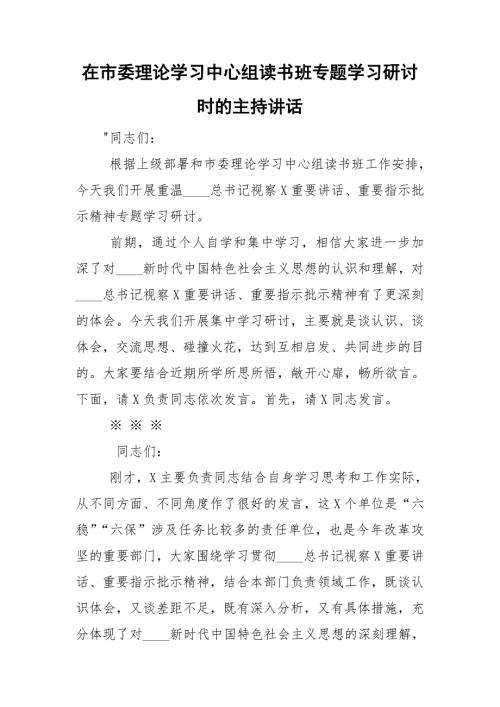 在市委理论学习中心组读书班专题学习研讨时的主持讲话

"同志们：

根据上级部署和市委理论学习中心组读书班工作安排，今天我们开展重温____总书记视察X重要讲话、重要指示批示精神专题学习研讨。

前期，通过个人自学和集中学习，相信大家进一步加深了对____新时代中国特色社会主义思想的认识和理解，对____总书记视察X重要讲话、重要指示批示精神有了更深刻的体会。今天我们开展集中学习研讨，主要就是谈认识、谈体会，交流思想、碰撞火花，达到互相启发、共同进步的目的。大家要结合近期所学所思所悟，敞开心扉，畅所欲言。下面，请X负责同志依次发言。首先，请X同志发言。

※ ※ ※

同志们：

刚才，X主要负责同志结合自身学习思考和工作实际，从不同方面、不同角度作了很好的发言，这X个单位是“六稳”“六保”涉及任务比较多的责任单位，也是今年改革攻坚的重要部门，大家围绕学习贯彻____总书记视察X重要讲话、重要指示批示精神，结合本部门负责领域工作，既谈认识体会，又谈差距不足，既有深入分析，又有具体措施，充分体现了对____新时代中国特色社会主义思想的深刻理解，